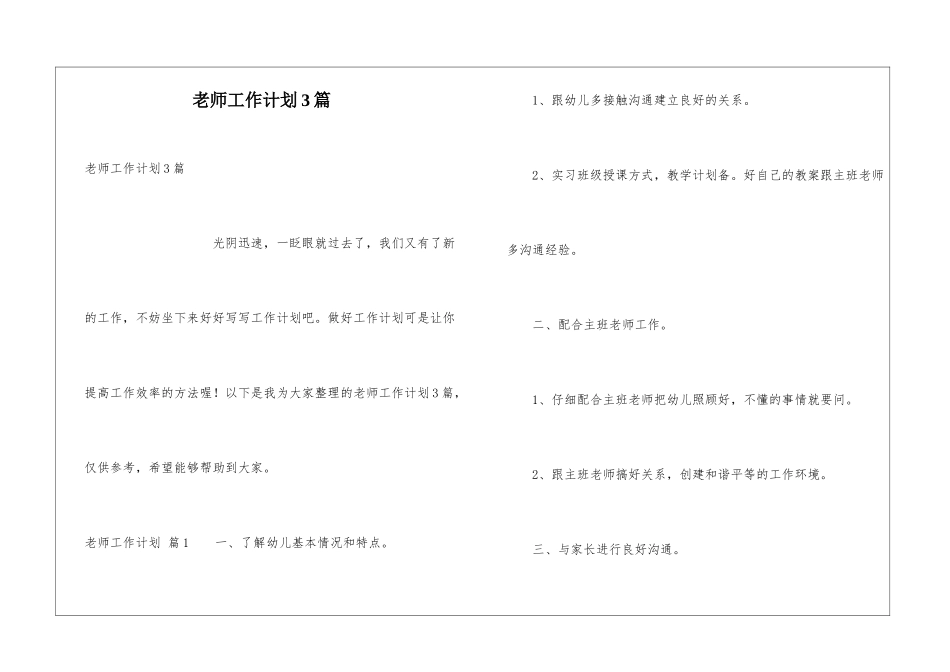 老师工作计划3篇

老师工作计划3篇

光阴迅速，一眨眼就过去了，我们又有了新的工作，不妨坐下来好好写写工作计划吧。做好工作计划可是让你提高工作效率的方法喔！以下是我为大家整理的老师工作计划3篇，仅供参考，希望能够帮助到大家。

老师工作计划 篇1　　一、了解幼儿基本情况和特点。

1、跟幼儿多接触沟通建立良好的关系。

2、实习班级授课方式，教学计划备。好自己的教案跟主班老师多沟通经验。

二、配合主班老师工作。

1、仔细配合主班老师把幼儿照顾好，不懂的事情就要问。

2、跟主班老师搞好关系，创建和谐平等的工作环境。

三、与家长进行良好沟通。